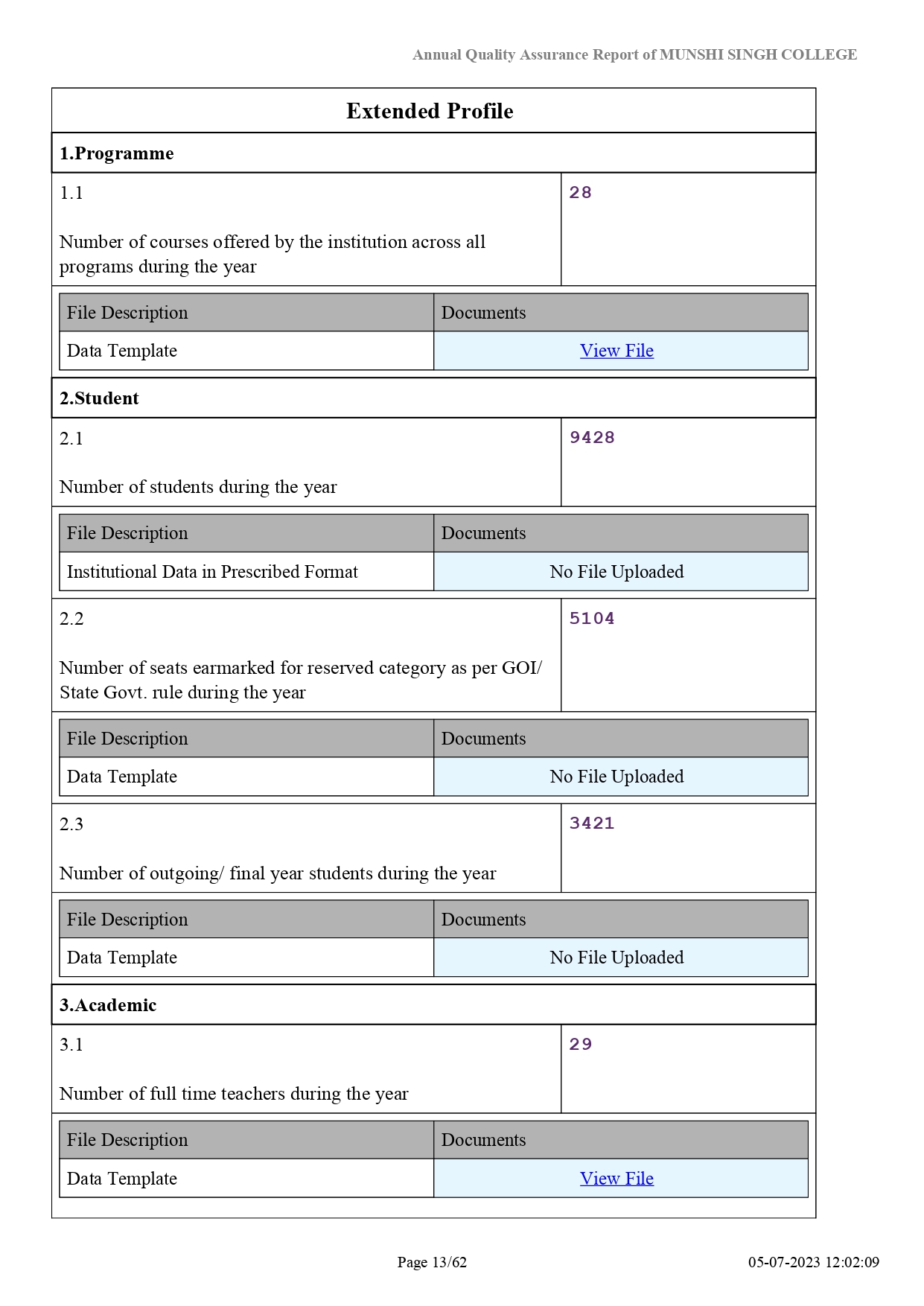 Annual Quality Assurance Report of MUNSHI SINGH COLLEGE

Extended Profile

1.Programme

1.1

Number of courses offered by the institution across all programs during the year

28

| File Description | Documents |
|---|---|
| Data Template | View File |

2.Student

2.1

Number of students during the year

9428

| File Description | Documents |
|---|---|
| Institutional Data in Prescribed Format | No File Uploaded |

2.2

Number of seats earmarked for reserved category as per GOI/ State Govt. rule during the year

5104

| File Description | Documents |
|---|---|
| Data Template | No File Uploaded |

2.3

Number of outgoing/ final year students during the year

3421

| File Description | Documents |
|---|---|
| Data Template | No File Uploaded |

3.Academic

3.1

Number of full time teachers during the year

29

| File Description | Documents |
|---|---|
| Data Template | View File |

Page 13/62

05-07-2023 12:02:09